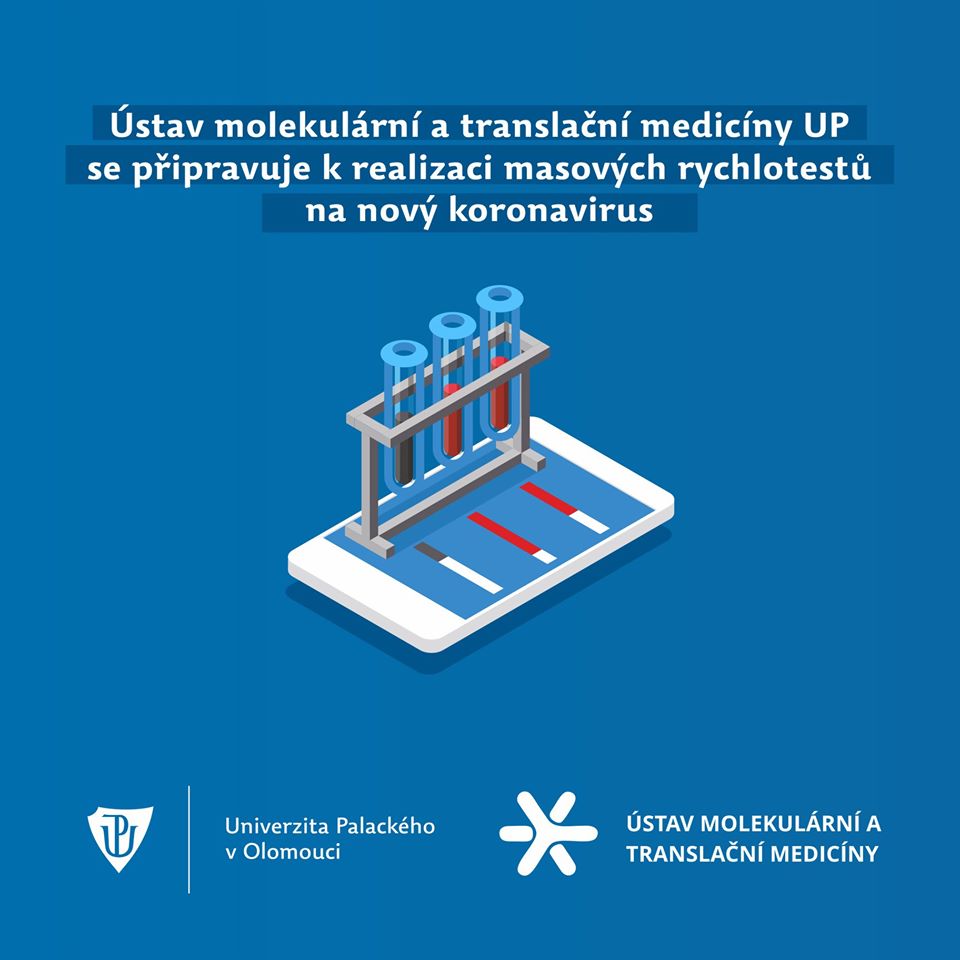 Ústav molekulární a translační medicíny UP se připravuje k realizaci masových rychlotestů na nový koronavirus

Univerzita Palackého v Olomouci

ÚSTAV MOLEKULÁRNÍ A TRANSLAČNÍ MEDICÍNY